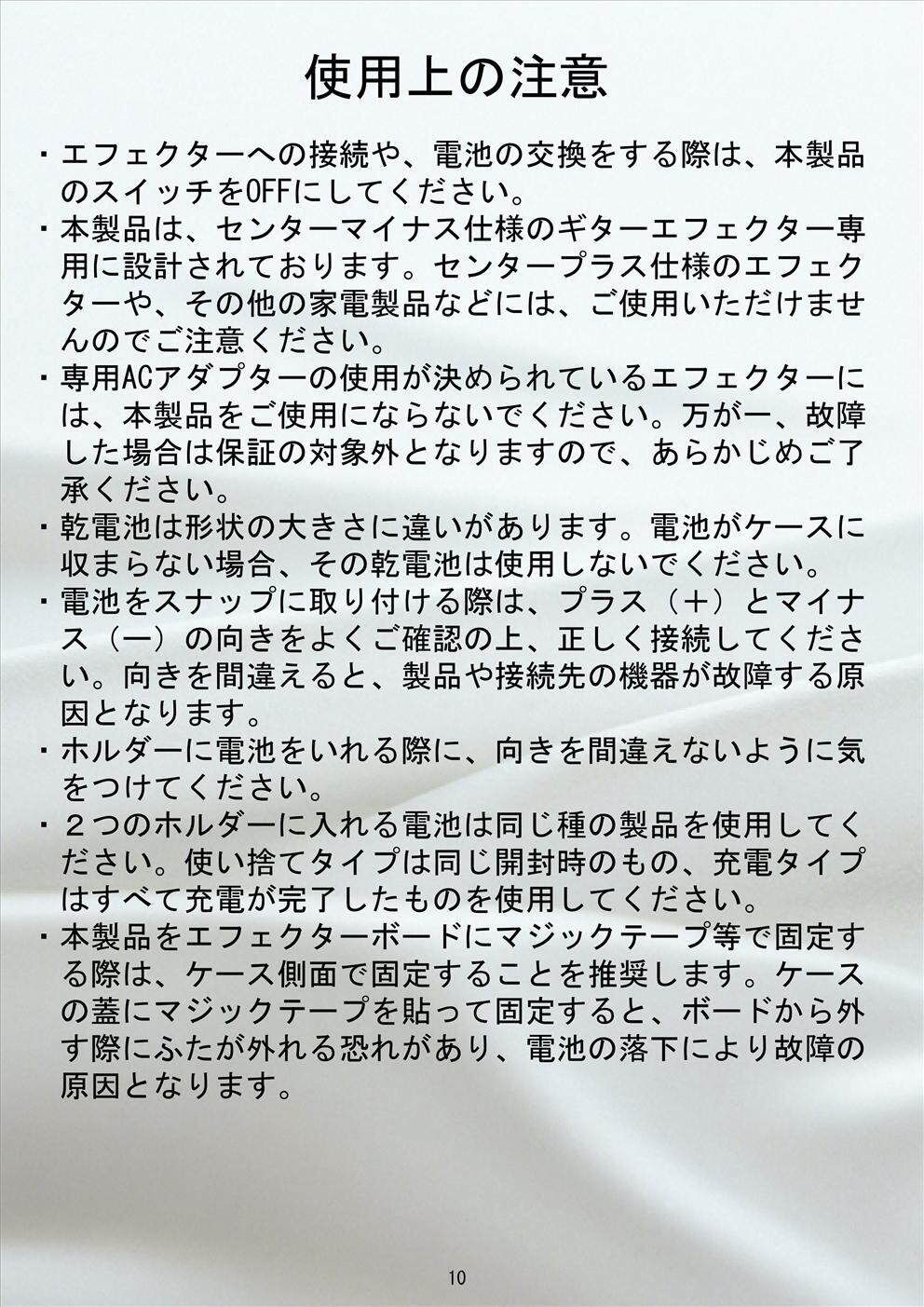 使用上の注意

・エフェクターへの接続や、電池の交換をする際は、本製品のスイッチをOFFにしてください。

・本製品は、センターマイナス仕様のギターエフェクター専用に設計されております。センタープラス仕様のエフェクターや、その他の家電製品などには、ご使用いただけませんのでご注意ください。

・専用ACアダプターの使用が決められているエフェクターには、本製品をご使用にならないでください。万が一、故障した場合は保証の対象外となりますので、あらかじめご了承ください。

・乾電池は形状の大きさに違いがあります。電池がケースに収まらない場合、その乾電池は使用しないでください。

・電池をスナップに取り付ける際は、プラス（＋）とマイナス（－）の向きをよくご確認の上、正しく接続してください。向きを間違えると、製品や接続先の機器が故障する原因となります。

・ホルダーに電池をいれる際に、向きを間違えないように気をつけてください。

・２つのホルダーに入れる電池は同じ種の製品を使用してください。使い捨てタイプは同じ開封時のもの、充電タイプはすべて充電が完了したものを使用してください。

・本製品をエフェクターボードにマジックテープ等で固定する際は、ケース側面で固定することを推奨します。ケースの蓋にマジックテープを貼って固定すると、ボードから外す際にふたが外れる恐れがあり、電池の落下により故障の原因となります。

10